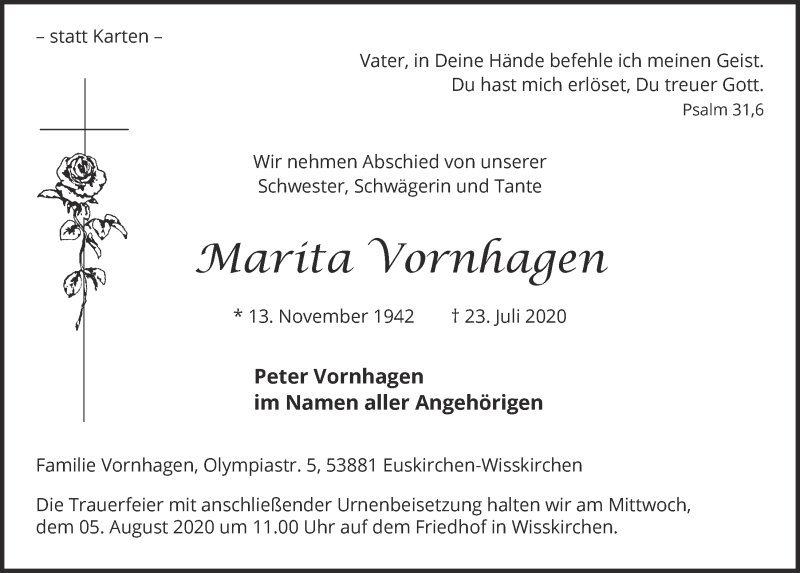 – statt Karten –

Vater, in Deine Hände befehle ich meinen Geist.
Du hast mich erlöset, Du treuer Gott.
Psalm 31,6

Wir nehmen Abschied von unserer
Schwester, Schwägerin und Tante

Marita Vornhagen

* 13. November 1942 † 23. Juli 2020

Peter Vornhagen
im Namen aller Angehörigen

Familie Vornhagen, Olympiastr. 5, 53881 Euskirchen-Wisskirchen

Die Trauerfeier mit anschließender Urnenbeisetzung halten wir am Mittwoch, dem 05. August 2020 um 11.00 Uhr auf dem Friedhof in Wisskirchen.